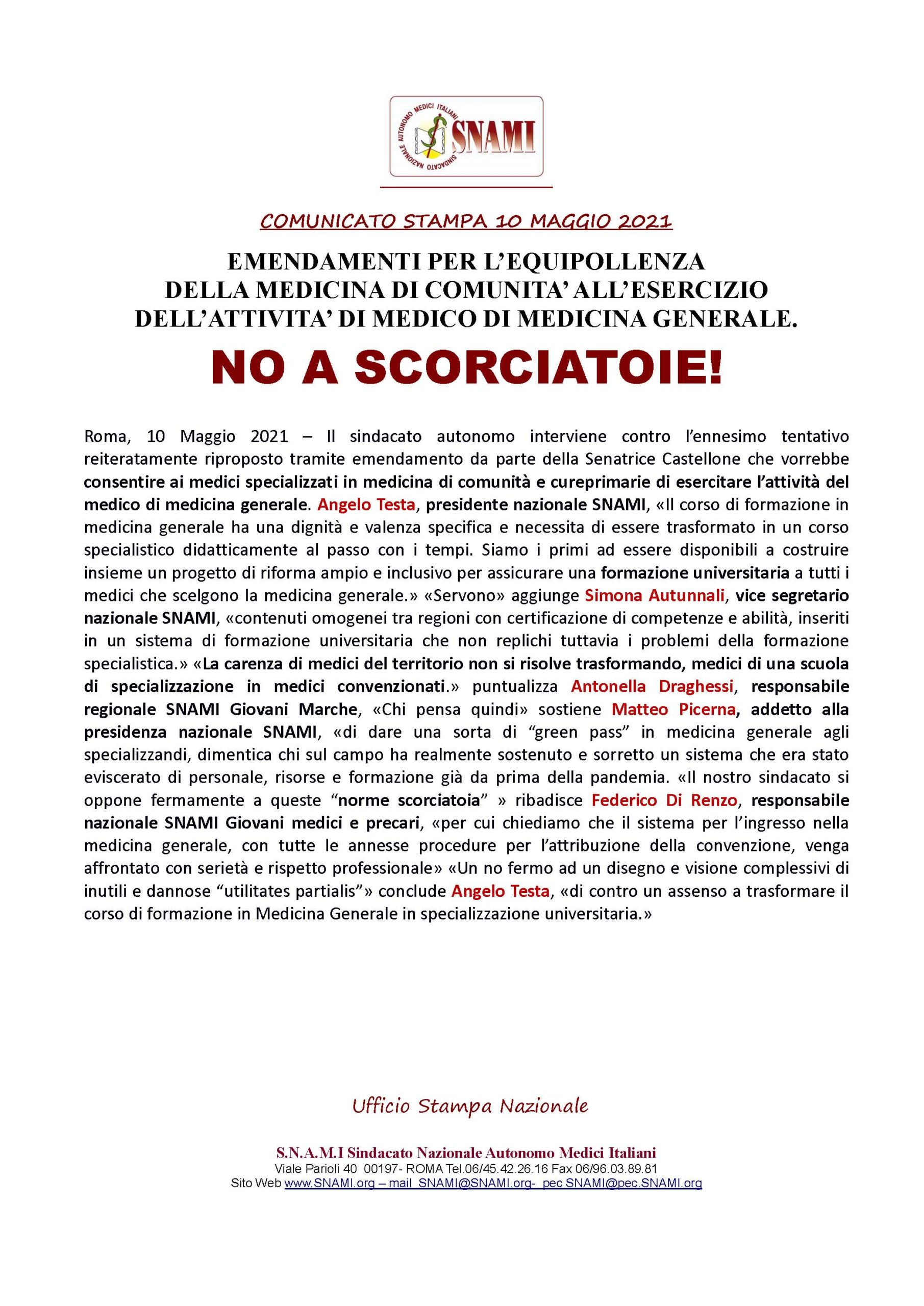 SINDACATO NAZIONALE AUTONOMO MEDICI ITALIANI
SNAMI

COMUNICATO STAMPA 10 MAGGIO 2021

EMENDAMENTI PER L'EQUIPOLLENZA DELLA MEDICINA DI COMUNITA' ALL'ESERCIZIO DELL'ATTIVITA' DI MEDICO DI MEDICINA GENERALE.

NO A SCORCIATOIE!

Roma, 10 Maggio 2021 – Il sindacato autonomo interviene contro l'ennesimo tentativo reiteratamente riproposto tramite emendamento da parte della Senatrice Castellone che vorrebbe consentire ai medici specializzati in medicina di comunità e cureprimarie di esercitare l'attività del medico di medicina generale. Angelo Testa, presidente nazionale SNAMI, «Il corso di formazione in medicina generale ha una dignità e valenza specifica e necessita di essere trasformato in un corso specialistico didatticamente al passo con i tempi. Siamo i primi ad essere disponibili a costruire insieme un progetto di riforma ampio e inclusivo per assicurare una formazione universitaria a tutti i medici che scelgono la medicina generale.» «Servono» aggiunge Simona Autunnali, vice segretario nazionale SNAMI, «contenuti omogenei tra regioni con certificazione di competenze e abilità, inseriti in un sistema di formazione universitaria che non replichi tuttavia i problemi della formazione specialistica.» «La carenza di medici del territorio non si risolve trasformando, medici di una scuola di specializzazione in medici convenzionati.» puntualizza Antonella Draghessi, responsabile regionale SNAMI Giovani Marche, «Chi pensa quindi» sostiene Matteo Picerna, addetto alla presidenza nazionale SNAMI, «di dare una sorta di "green pass" in medicina generale agli specializzandi, dimentica chi sul campo ha realmente sostenuto e sorretto un sistema che era stato eviscerato di personale, risorse e formazione già da prima della pandemia. «Il nostro sindacato si oppone fermamente a queste "norme scorciatoia" » ribadisce Federico Di Renzo, responsabile nazionale SNAMI Giovani medici e precari, «per cui chiediamo che il sistema per l'ingresso nella medicina generale, con tutte le annesse procedure per l'attribuzione della convenzione, venga affrontato con serietà e rispetto professionale» «Un no fermo ad un disegno e visione complessivi di inutili e dannose "utilitates partialis"» conclude Angelo Testa, «di contro un assenso a trasformare il corso di formazione in Medicina Generale in specializzazione universitaria.»

Ufficio Stampa Nazionale

S.N.A.M.I Sindacato Nazionale Autonomo Medici Italiani
Viale Parioli 40 00197- ROMA Tel.06/45.42.26.16 Fax 06/96.03.89.81
Sito Web www.SNAMI.org – mail SNAMI@SNAMI.org- pec SNAMI@pec.SNAMI.org